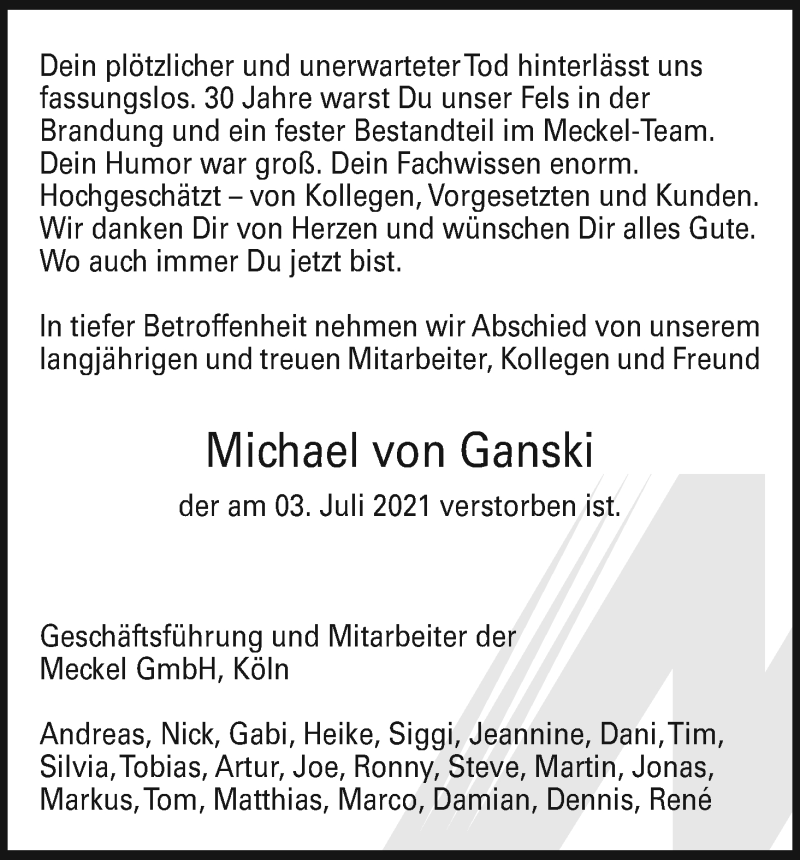 Dein plötzlicher und unerwarteter Tod hinterlässt uns fassungslos. 30 Jahre warst Du unser Fels in der Brandung und ein fester Bestandteil im Meckel-Team. Dein Humor war groß. Dein Fachwissen enorm. Hochgeschätzt – von Kollegen, Vorgesetzten und Kunden. Wir danken Dir von Herzen und wünschen Dir alles Gute. Wo auch immer Du jetzt bist.

In tiefer Betroffenheit nehmen wir Abschied von unserem langjährigen und treuen Mitarbeiter, Kollegen und Freund

Michael von Ganski

der am 03. Juli 2021 verstorben ist.

Geschäftsführung und Mitarbeiter der Meckel GmbH, Köln

Andreas, Nick, Gabi, Heike, Siggi, Jeannine, Dani, Tim, Silvia, Tobias, Artur, Joe, Ronny, Steve, Martin, Jonas, Markus, Tom, Matthias, Marco, Damian, Dennis, René